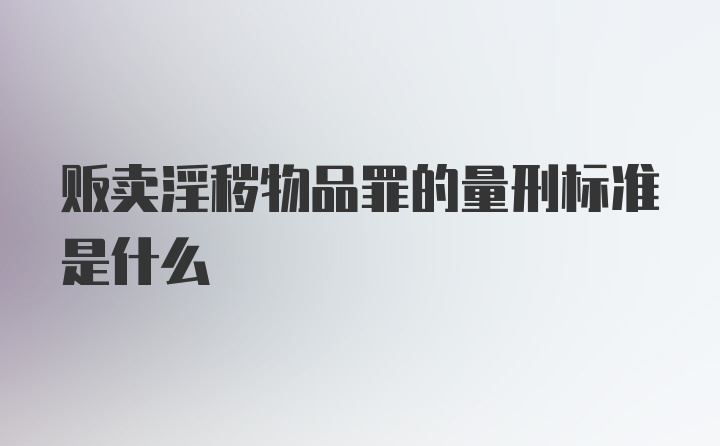 贩卖淫秽物品罪的量刑标准是什么